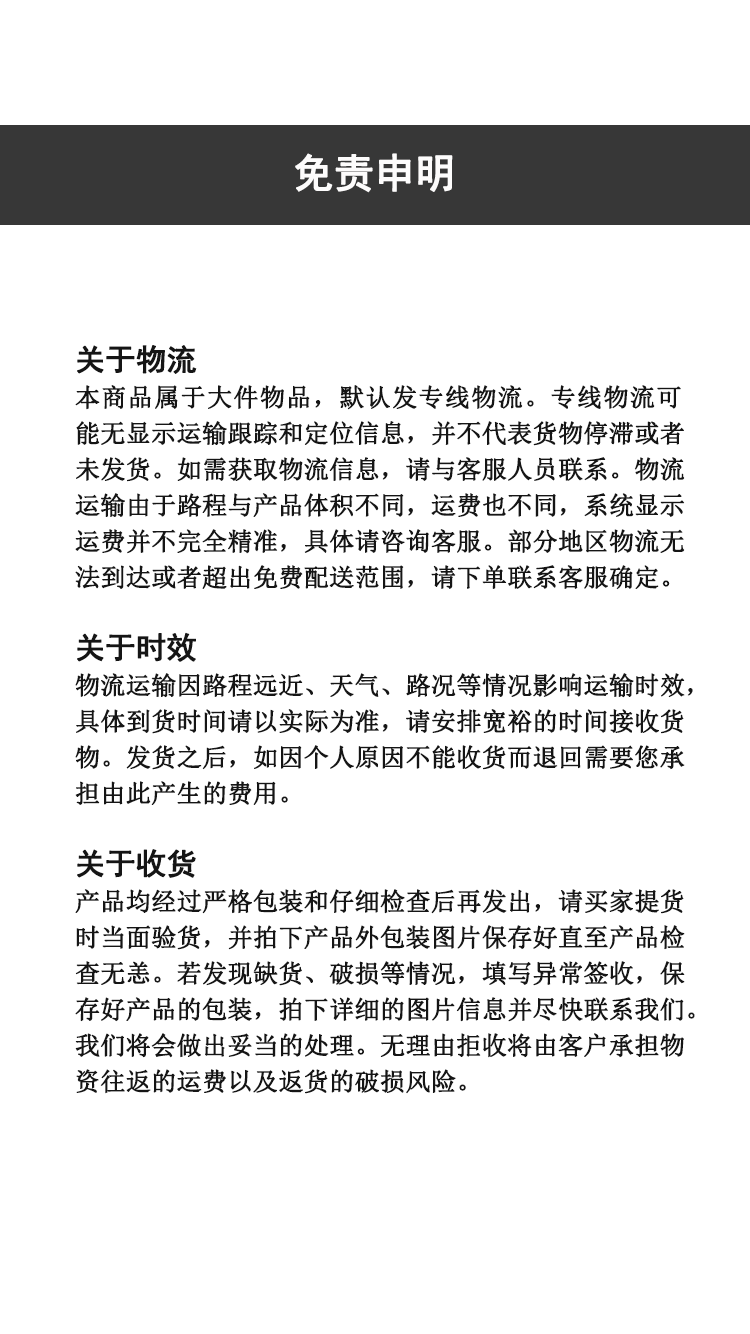 免责申明

关于物流
本商品属于大件物品，默认发专线物流。专线物流可能无显示运输跟踪和定位信息，并不代表货物停滞或者未发货。如需获取物流信息，请与客服人员联系。物流运输由于路程与产品体积不同，运费也不同，系统显示运费并不完全精准，具体请咨询客服。部分地区物流无法到达或者超出免费配送范围，请下单联系客服确定。

关于时效
物流运输因路程远近、天气、路况等情况影响运输时效，具体到货时间请以实际为准，请安排宽裕的时间接收货物。发货之后，如因个人原因不能收货而退回需要您承担由此产生的费用。

关于收货
产品均经过严格包装和仔细检查后再发出，请买家提货时当面验货，并拍下产品外包装图片保存好直至产品检查无恙。若发现缺货、破损等情况，填写异常签收，保存好产品的包装，拍下详细的图片信息并尽快联系我们。我们将会做出妥当的处理。无理由拒收将由客户承担物资往返的运费以及返货的破损风险。